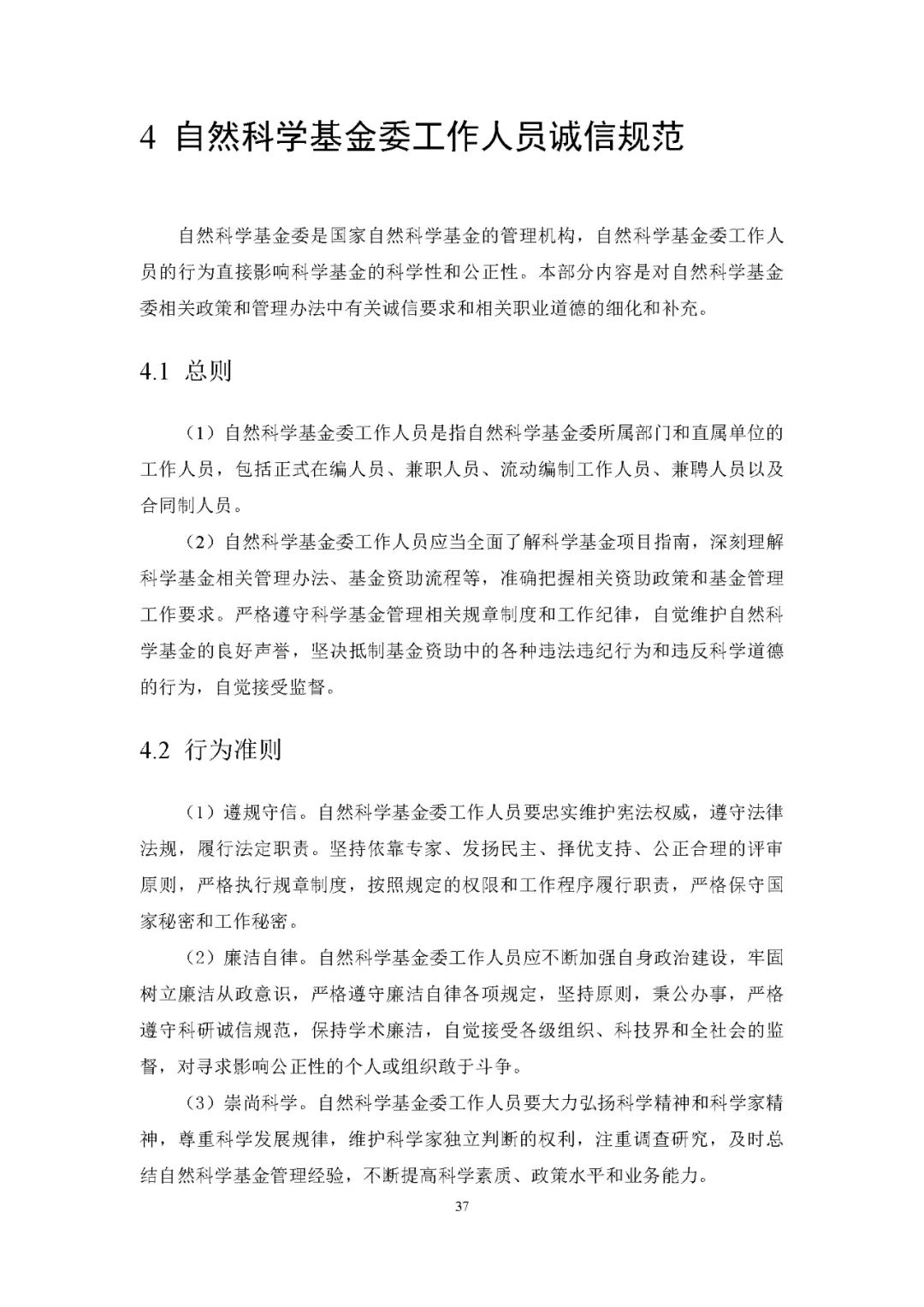 4 自然科学基金委工作人员诚信规范

自然科学基金委是国家自然科学基金的管理机构，自然科学基金委工作人员的行为直接影响科学基金的科学性和公正性。本部分内容是对自然科学基金委相关政策和管理办法中有关诚信要求和相关职业道德的细化和补充。

4.1 总则

（1）自然科学基金委工作人员是指自然科学基金委所属部门和直属单位的工作人员，包括正式在编人员、兼职人员、流动编制工作人员、兼聘人员以及合同制人员。

（2）自然科学基金委工作人员应当全面了解科学基金项目指南，深刻理解科学基金相关管理办法、基金资助流程等，准确把握相关资助政策和基金管理工作要求。严格遵守科学基金管理相关规章制度和工作纪律，自觉维护自然科学基金的良好声誉，坚决抵制基金资助中的各种违法违纪行为和违反科学道德的行为，自觉接受监督。

4.2 行为准则

（1）遵规守信。自然科学基金委工作人员要忠实维护宪法权威，遵守法律法规，履行法定职责。坚持依靠专家、发扬民主、择优支持、公正合理的评审原则，严格执行规章制度，按照规定的权限和工作程序履行职责，严格保守国家秘密和工作秘密。

（2）廉洁自律。自然科学基金委工作人员应不断加强自身政治建设，牢固树立廉洁从政意识，严格遵守廉洁自律各项规定，坚持原则，秉公办事，严格遵守科研诚信规范，保持学术廉洁，自觉接受各级组织、科技界和全社会的监督，对寻求影响公正性的个人或组织敢于斗争。

（3）崇尚科学。自然科学基金委工作人员要大力弘扬科学精神和科学家精神，尊重科学发展规律，维护科学家独立判断的权利，注重调查研究，及时总结自然科学基金管理经验，不断提高科学素质、政策水平和业务能力。

37